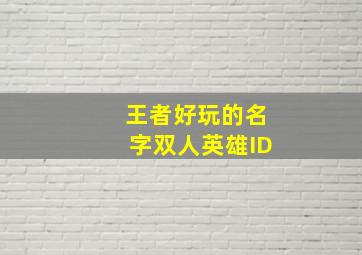 王者好玩的名字双人英雄ID